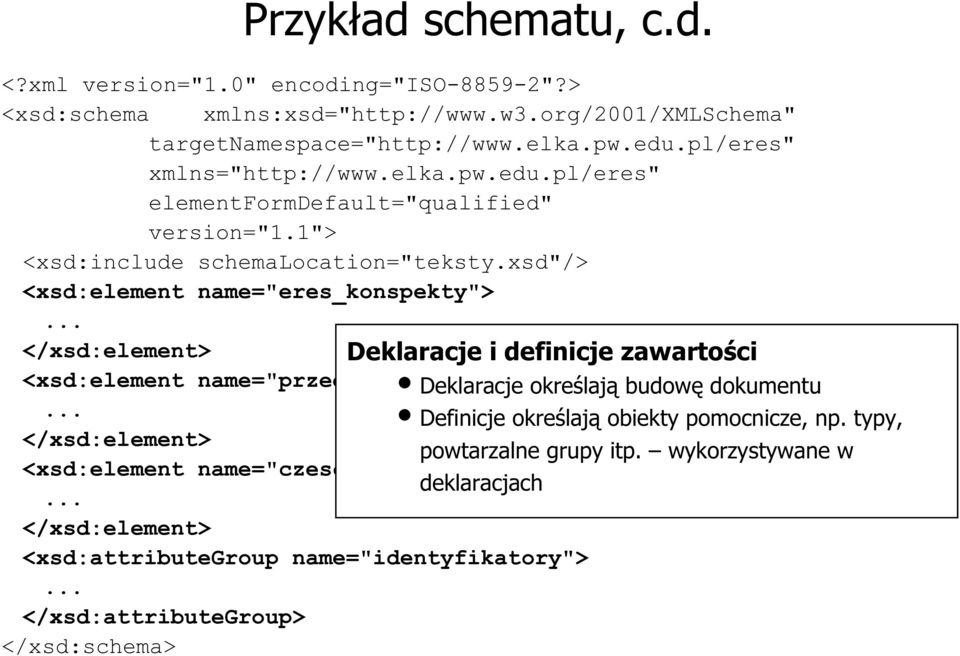 Przykład schematu, c.d.

<?xml version="1.0" encoding="ISO-8859-2"?>
<xsd:schema xmlns:xsd="http://www.w3.org/2001/XMLSchema"
targetNamespace="http://www.elka.pw.edu.pl/eres"
xmlns="http://www.elka.pw.edu.pl/eres"
elementFormDefault="qualified"
version="1.1">
<xsd:include schemaLocation="teksty.xsd"/>
<xsd:element name="eres_konspekty">
...
</xsd:element>
<xsd:element name="prze
...
</xsd:element>
<xsd:element name="czes
...
</xsd:element>
<xsd:attributeGroup name="identyfikatory">
...
</xsd:attributeGroup>
</xsd:schema>

Deklaracje i definicje zawartości
• Deklaracje określają budowę dokumentu
• Definicje określają obiekty pomocnicze, np. typy, powtarzalne grupy itp. – wykorzystywane w deklaracjach